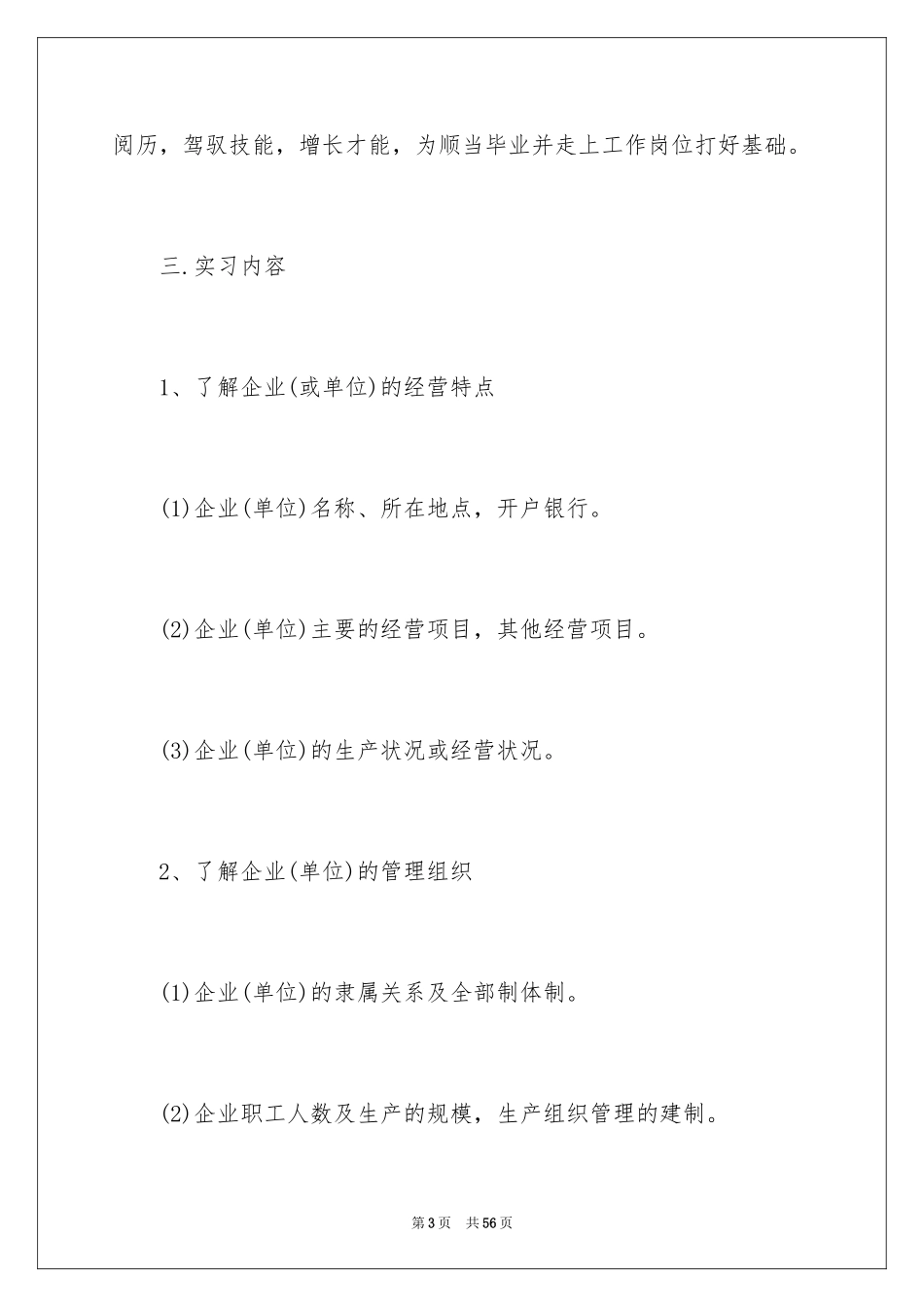 阅历，驾驭技能，增长才能，为顺当毕业并走上工作岗位打好基础。

三.实习内容

1、了解企业(或单位)的经营特点

(1)企业(单位)名称、所在地点，开户银行。

(2)企业(单位)主要的经营项目，其他经营项目。

(3)企业(单位)的生产状况或经营状况。

2、了解企业(单位)的管理组织

(1)企业(单位)的隶属关系及全部制体制。

(2)企业职工人数及生产的规模，生产组织管理的建制。

第3页 共56页